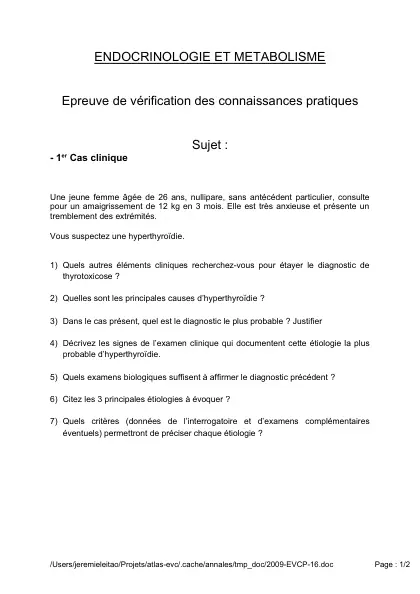 ENDOCRINOLOGIE ET METABOLISME

Epreuve de vérification des connaissances pratiques

Sujet :

- 1$^{er}$ Cas clinique

Une jeune femme âgée de 26 ans, nullipare, sans antécédent particulier, consulte pour un amaigrissement de 12 kg en 3 mois. Elle est très anxieuse et présente un tremblement des extrémités.

Vous suspectez une hyperthyroïdie.

1) Quels autres éléments cliniques recherchez-vous pour étayer le diagnostic de thyrotoxicose ?

2) Quelles sont les principales causes d'hyperthyroïdie ?

3) Dans le cas présent, quel est le diagnostic le plus probable ? Justifier

4) Décrivez les signes de l'examen clinique qui documentent cette étiologie la plus probable d'hyperthyroïdie.

5) Quels examens biologiques suffisent à affirmer le diagnostic précédent ?

6) Citez les 3 principales étiologies à évoquer ?

7) Quels critères (données de l'interrogatoire et d'examens complémentaires éventuels) permettront de préciser chaque étiologie ?

/Users/jeremieleitao/Projets/atlas-evc/.cache/annales/tmp_doc/2009-EVCP-16.doc Page : 1/2